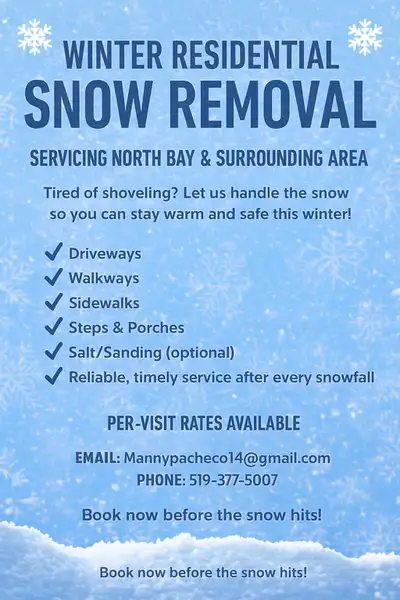 WINTER RESIDENTIAL
SNOW REMOVAL

SERVICING NORTH BAY & SURROUNDING AREA

Tired of shoveling? Let us handle the snow so you can stay warm and safe this winter!

✓ Driveways
✓ Walkways
✓ Sidewalks
✓ Steps & Porches
✓ Salt/Sanding (optional)
✓ Reliable, timely service after every snowfall

PER-VISIT RATES AVAILABLE

EMAIL: Mannypacheco14@gmail.com
PHONE: 519-377-5007

Book now before the snow hits!

Book now before the snow hits!